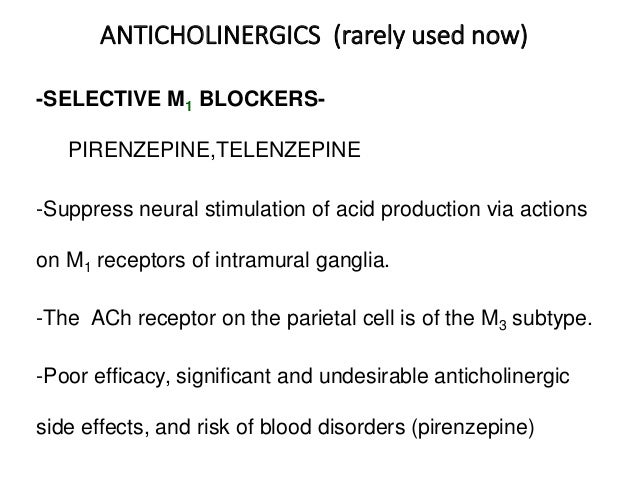 ANTICHOLINERGICS (rarely used now)

-SELECTIVE $M_1$ BLOCKERS-

PIRENZEPINE,TELENZEPINE

-Suppress neural stimulation of acid production via actions on $M_1$ receptors of intramural ganglia.

-The ACh receptor on the parietal cell is of the $M_3$ subtype.

-Poor efficacy, significant and undesirable anticholinergic side effects, and risk of blood disorders (pirenzepine)